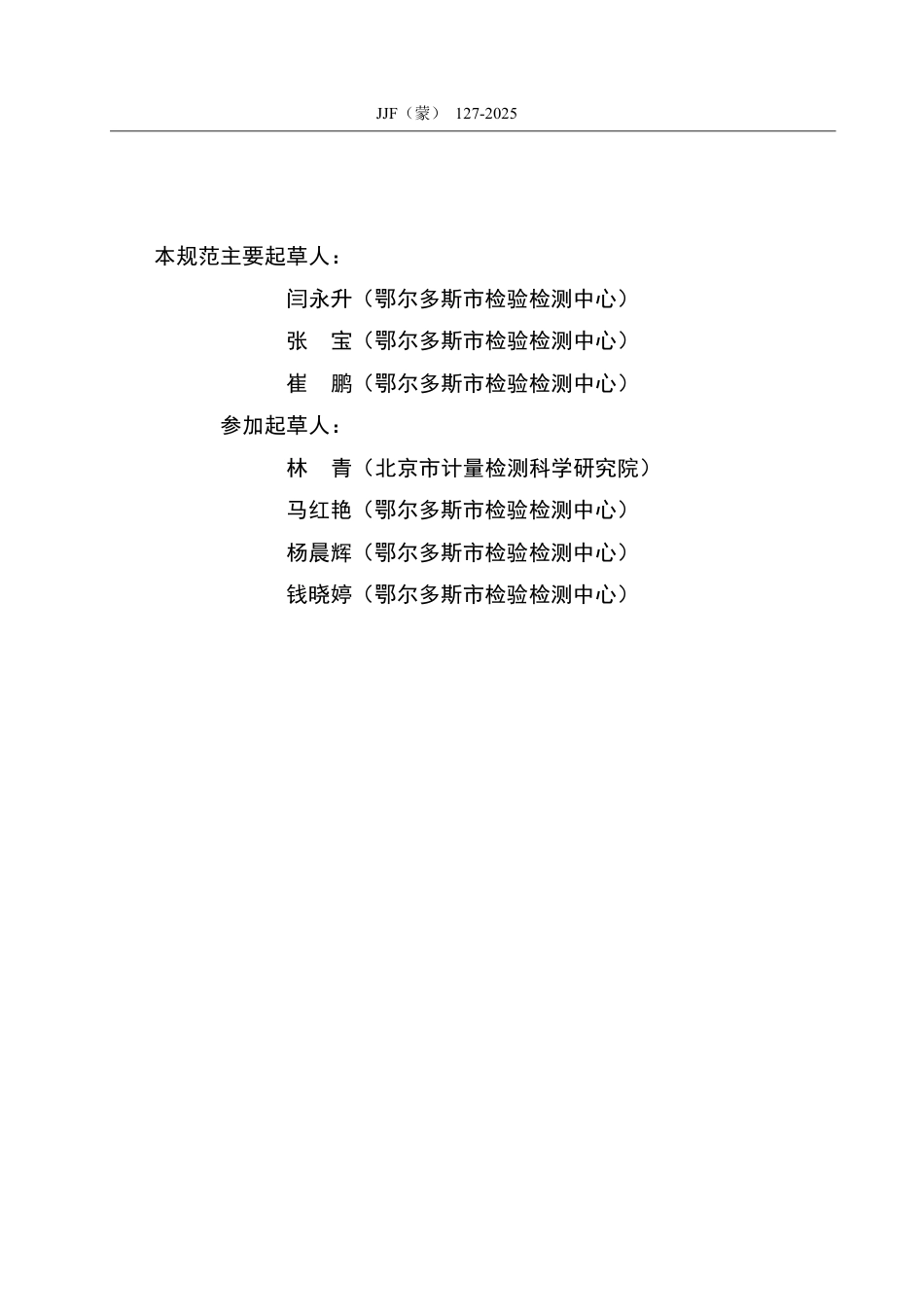 JJF（蒙） 127-2025

本规范主要起草人：

闫永升（鄂尔多斯市检验检测中心）

张 宝（鄂尔多斯市检验检测中心）

崔 鹏（鄂尔多斯市检验检测中心）

参加起草人：

林 青（北京市计量检测科学研究院）

马红艳（鄂尔多斯市检验检测中心）

杨晨辉（鄂尔多斯市检验检测中心）

钱晓婷（鄂尔多斯市检验检测中心）